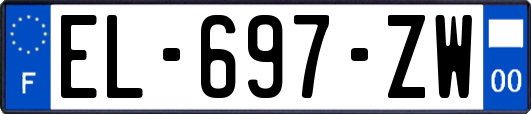 F
EL-697-ZW
00